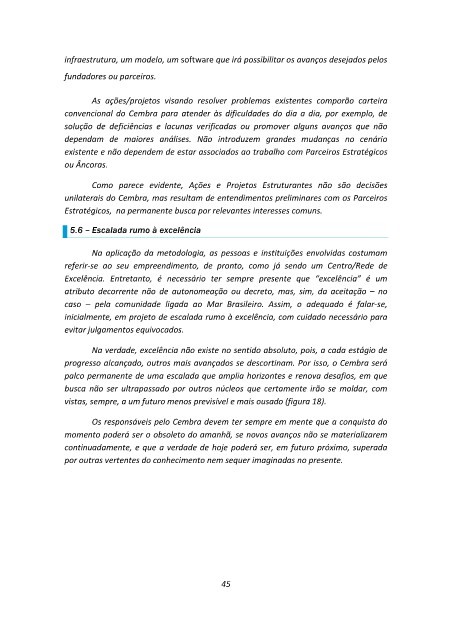 infraestrutura, um modelo, um software que irá possibilitar os avanços desejados pelos fundadores ou parceiros.

As ações/projetos visando resolver problemas existentes comporão carteira convencional do Cembra para atender às dificuldades do dia a dia, por exemplo, de solução de deficiências e lacunas verificadas ou promover alguns avanços que não dependam de maiores análises. Não introduzem grandes mudanças no cenário existente e não dependem de estar associados ao trabalho com Parceiros Estratégicos ou Âncoras.

Como parece evidente, Ações e Projetos Estruturantes não são decisões unilaterais do Cembra, mas resultam de entendimentos preliminares com os Parceiros Estratégicos, na permanente busca por relevantes interesses comuns.

5.6 – Escalada rumo à excelência

Na aplicação da metodologia, as pessoas e instituições envolvidas costumam referir-se ao seu empreendimento, de pronto, como já sendo um Centro/Rede de Excelência. Entretanto, é necessário ter sempre presente que "excelência" é um atributo decorrente não de autonomeação ou decreto, mas, sim, da aceitação – no caso – pela comunidade ligada ao Mar Brasileiro. Assim, o adequado é falar-se, inicialmente, em projeto de escalada rumo à excelência, com cuidado necessário para evitar julgamentos equivocados.

Na verdade, excelência não existe no sentido absoluto, pois, a cada estágio de progresso alcançado, outros mais avançados se descortinam. Por isso, o Cembra será palco permanente de uma escalada que amplia horizontes e renova desafios, em que busca não ser ultrapassado por outros núcleos que certamente irão se moldar, com vistas, sempre, a um futuro menos previsível e mais ousado (figura 18).

Os responsáveis pelo Cembra devem ter sempre em mente que a conquista do momento poderá ser o obsoleto do amanhã, se novos avanços não se materializarem continuadamente, e que a verdade de hoje poderá ser, em futuro próximo, superada por outras vertentes do conhecimento nem sequer imaginadas no presente.

45